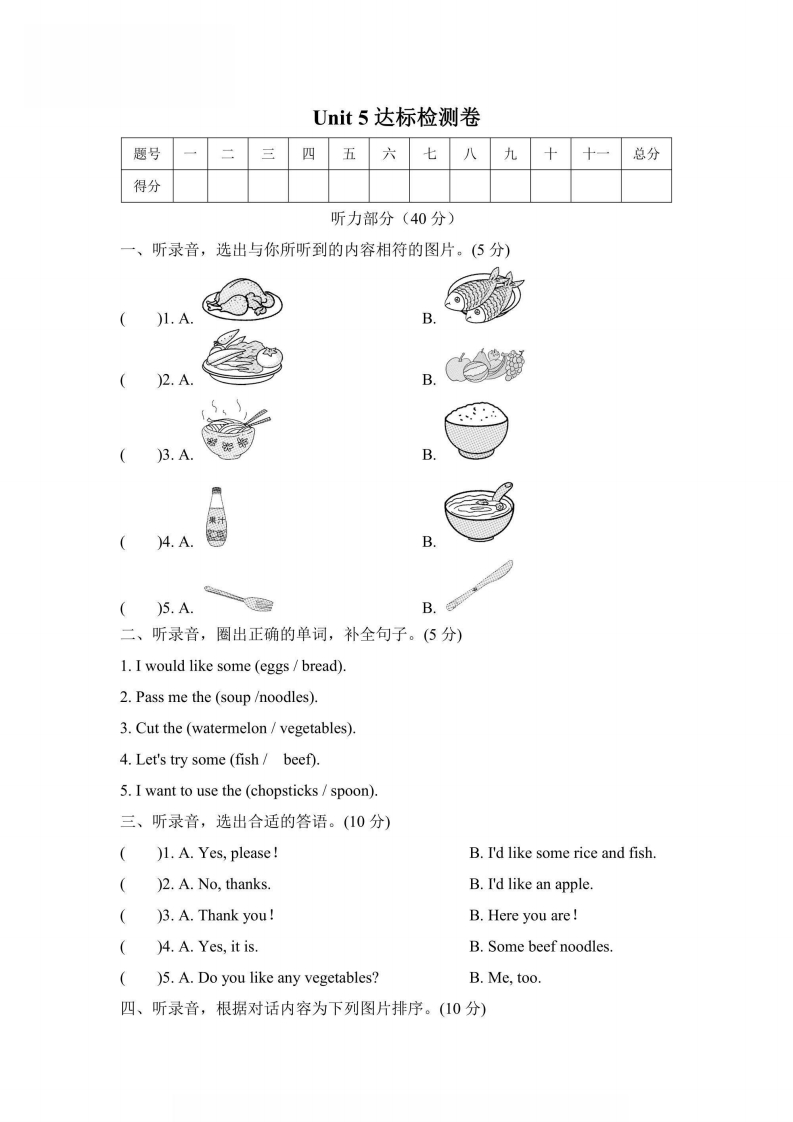 Unit 5 达标检测卷

| 题号 | 一 | 二 | 三 | 四 | 五 | 六 | 七 | 八 | 九 | 十 | 十一 | 总分 |
|---|---|---|---|---|---|---|---|---|---|---|---|---|
| 得分 | | | | | | | | | | | | |

听力部分（40 分）

一、听录音，选出与你所听到的内容相符的图片。(5 分)

(　　)1. A.　　B.

(　　)2. A.　　B.

(　　)3. A.　　B.

(　　)4. A. 果汁　　B.

(　　)5. A.　　B.

二、听录音，圈出正确的单词，补全句子。(5 分)

1. I would like some (eggs / bread).

2. Pass me the (soup /noodles).

3. Cut the (watermelon / vegetables).

4. Let's try some (fish /　beef).

5. I want to use the (chopsticks / spoon).

三、听录音，选出合适的答语。(10 分)

(　　)1. A. Yes, please!　　B. I'd like some rice and fish.

(　　)2. A. No, thanks.　　B. I'd like an apple.

(　　)3. A. Thank you!　　B. Here you are!

(　　)4. A. Yes, it is.　　B. Some beef noodles.

(　　)5. A. Do you like any vegetables?　　B. Me, too.

四、听录音，根据对话内容为下列图片排序。(10 分)